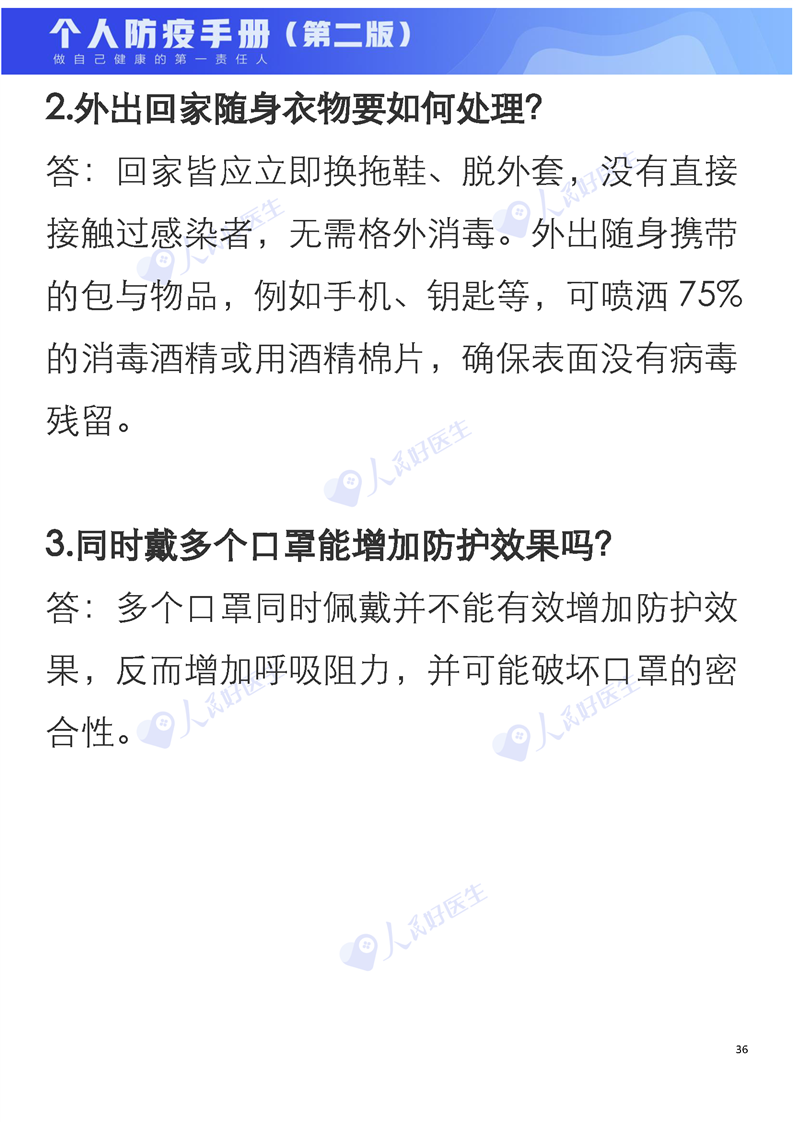 个人防疫手册（第二版）
做自己健康的第一责任人

2.外出回家随身衣物要如何处理?

答：回家皆应立即换拖鞋、脱外套，没有直接接触过感染者，无需格外消毒。外出随身携带的包与物品，例如手机、钥匙等，可喷洒75%的消毒酒精或用酒精棉片，确保表面没有病毒残留。

3.同时戴多个口罩能增加防护效果吗?

答：多个口罩同时佩戴并不能有效增加防护效果，反而增加呼吸阻力，并可能破坏口罩的密合性。

36

人民好医生